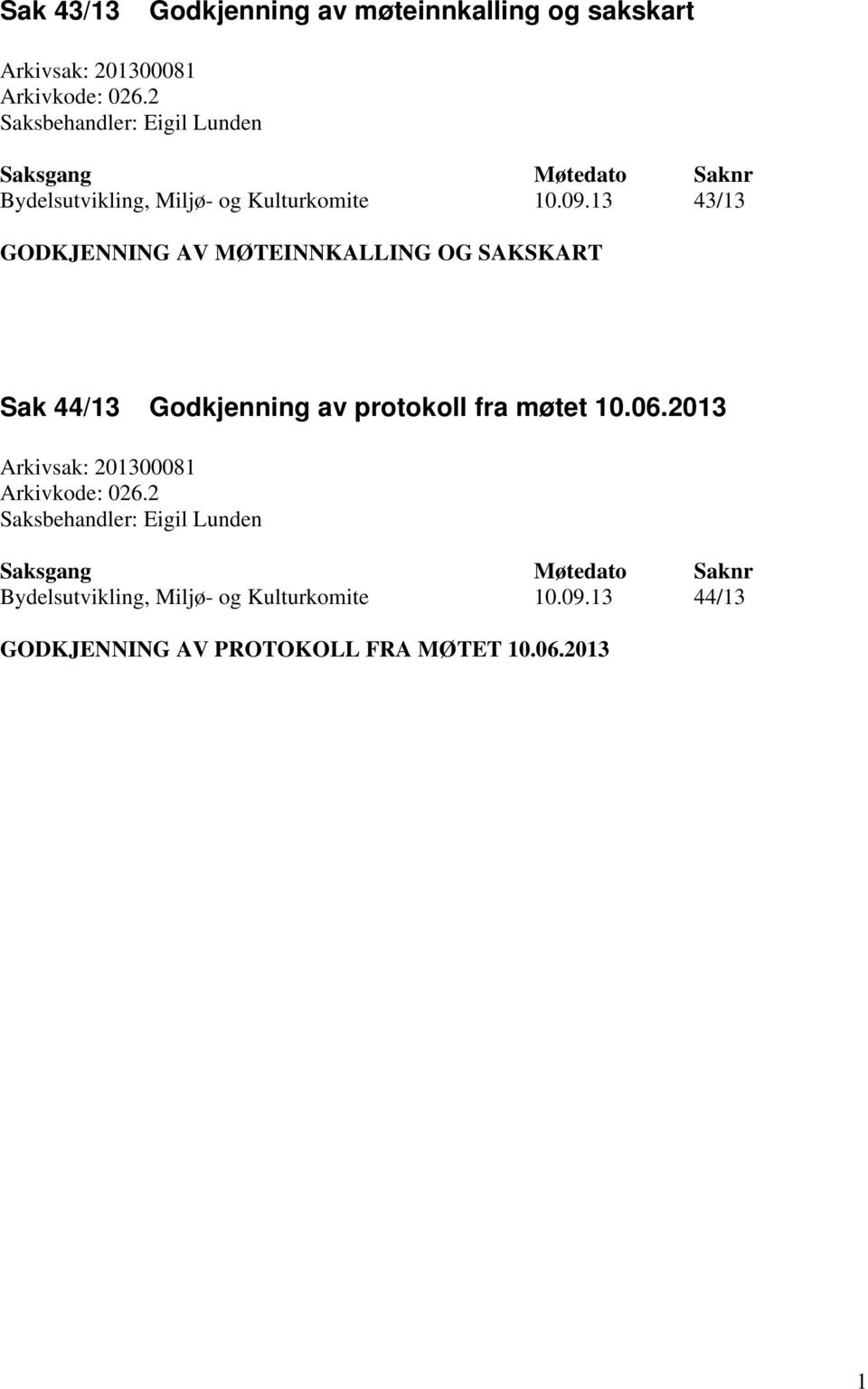 Sak 43/13 Godkjenning av møteinnkalling og sakskart

Arkivsak: 201300081
Arkivkode: 026.2
Saksbehandler: Eigil Lunden

| Saksgang | Møtedato | Saknr |
|---|---|---|
| Bydelsutvikling, Miljø- og Kulturkomite | 10.09.13 | 43/13 |

GODKJENNING AV MØTEINNKALLING OG SAKSKART

Sak 44/13 Godkjenning av protokoll fra møtet 10.06.2013

Arkivsak: 201300081
Arkivkode: 026.2
Saksbehandler: Eigil Lunden

| Saksgang | Møtedato | Saknr |
|---|---|---|
| Bydelsutvikling, Miljø- og Kulturkomite | 10.09.13 | 44/13 |

GODKJENNING AV PROTOKOLL FRA MØTET 10.06.2013

1